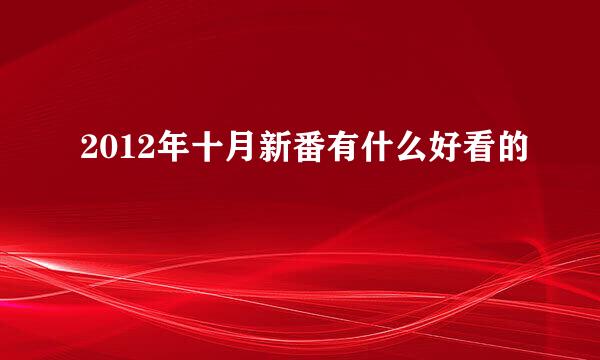 2012年十月新番有什么好看的